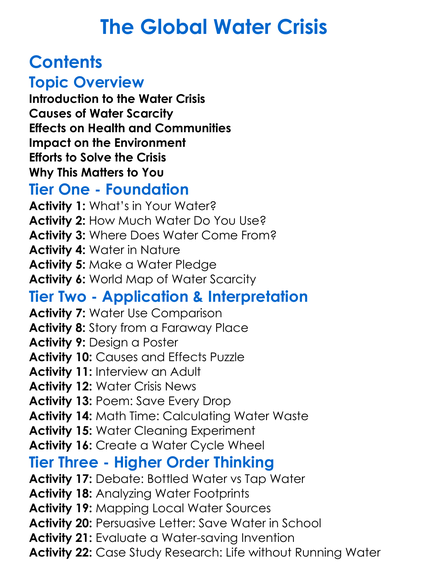 The Global Water Crisis

Contents

Topic Overview

Introduction to the Water Crisis
Causes of Water Scarcity
Effects on Health and Communities
Impact on the Environment
Efforts to Solve the Crisis
Why This Matters to You

Tier One - Foundation

Activity 1: What's in Your Water?
Activity 2: How Much Water Do You Use?
Activity 3: Where Does Water Come From?
Activity 4: Water in Nature
Activity 5: Make a Water Pledge
Activity 6: World Map of Water Scarcity

Tier Two - Application & Interpretation

Activity 7: Water Use Comparison
Activity 8: Story from a Faraway Place
Activity 9: Design a Poster
Activity 10: Causes and Effects Puzzle
Activity 11: Interview an Adult
Activity 12: Water Crisis News
Activity 13: Poem: Save Every Drop
Activity 14: Math Time: Calculating Water Waste
Activity 15: Water Cleaning Experiment
Activity 16: Create a Water Cycle Wheel

Tier Three - Higher Order Thinking

Activity 17: Debate: Bottled Water vs Tap Water
Activity 18: Analyzing Water Footprints
Activity 19: Mapping Local Water Sources
Activity 20: Persuasive Letter: Save Water in School
Activity 21: Evaluate a Water-saving Invention
Activity 22: Case Study Research: Life without Running Water